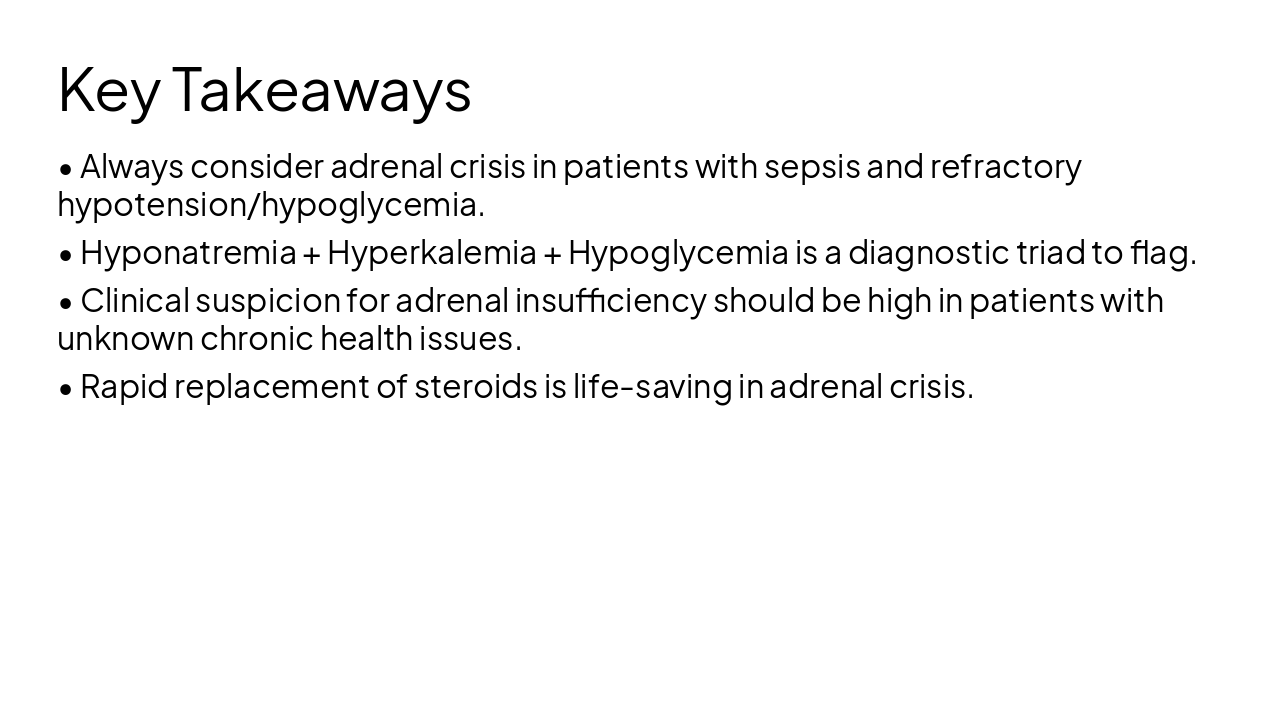 Key Takeaways

• Always consider adrenal crisis in patients with sepsis and refractory hypotension/hypoglycemia.

• Hyponatremia + Hyperkalemia + Hypoglycemia is a diagnostic triad to flag.

• Clinical suspicion for adrenal insufficiency should be high in patients with unknown chronic health issues.

• Rapid replacement of steroids is life-saving in adrenal crisis.